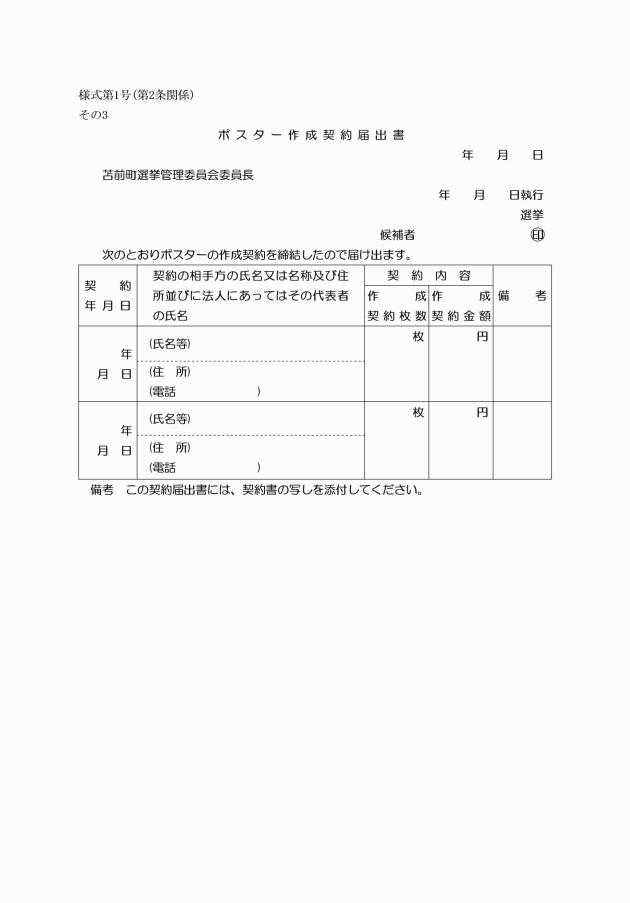 様式第1号(第2条関係)
その3

ポスター作成契約届出書

年　月　日

苫前町選挙管理委員会委員長

年　月　日執行
選挙
候補者　㊞

次のとおりポスターの作成契約を締結したので届け出ます。

| 契約年月日 | 契約の相手方の氏名又は名称及び住所並びに法人にあってはその代表者の氏名 | 契約内容 作成契約枚数 | 契約内容 作成契約金額 | 備考 |
|---|---|---|---|---|
| 年 月 日 | (氏名等) (住　所) (電話　　) | 枚 | 円 | |
| 年 月 日 | (氏名等) (住　所) (電話　　) | 枚 | 円 | |

備考　この契約届出書には、契約書の写しを添付してください。